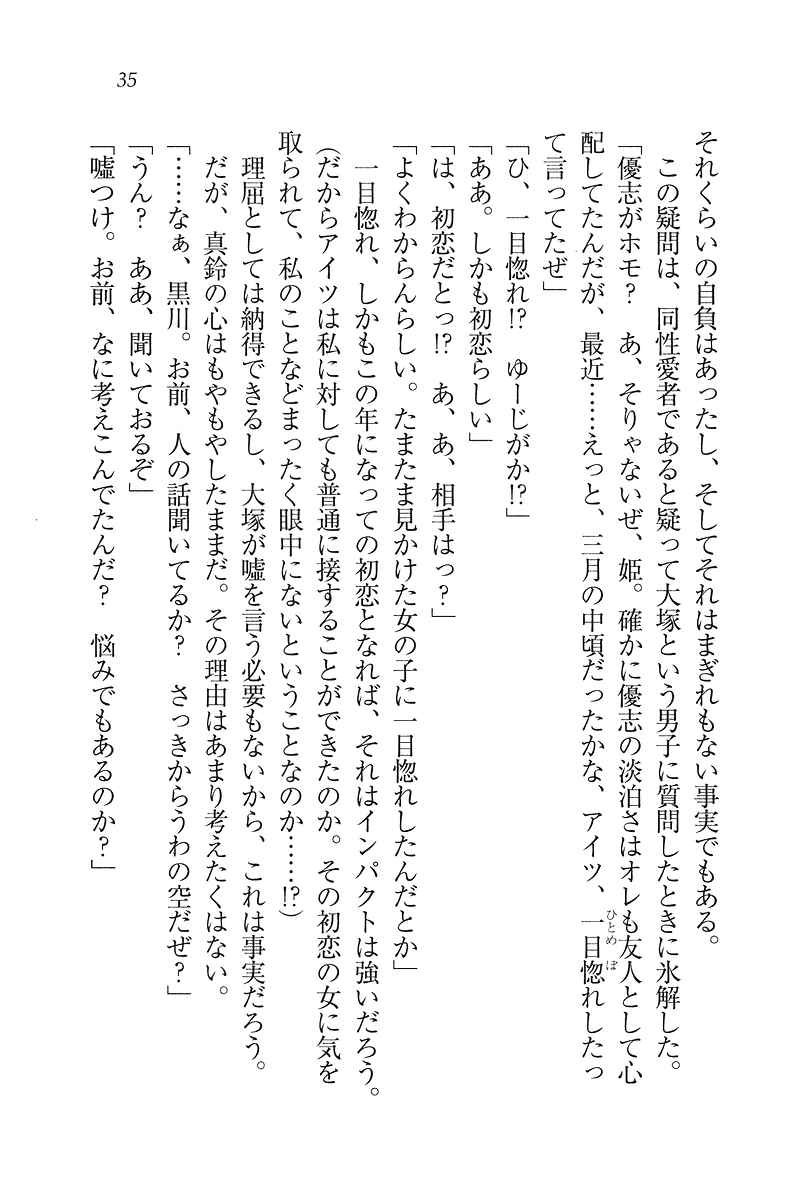 35

それくらいの自負はあったし、そしてそれはまぎれもない事実でもある。

この疑問は、同性愛者であると疑って大塚という男子に質問したときに氷解した。

「優志がホモ？　あ、そりゃないぜ、姫。確かに優志の淡泊さはオレも友人として心配してたんだが、最近……えっと、三月の中頃だったかな、アイツ、一目惚れしたって言ってたぜ」

「ひ、一目惚れ!?　ゆーじがか!?」

「ああ。しかも初恋らしい」

「は、初恋だとっ!?　あ、あ、相手はっ？」

「よくわからんらしい。たまたま見かけた女の子に一目惚れしたんだとか」

一目惚れ、しかもこの年になっての初恋となれば、それはインパクトは強いだろう。

（だからアイツは私に対しても普通に接することができたのか。その初恋の女に気を取られて、私のことなどまったく眼中にないということなのか……!?）

理屈としては納得できるし、大塚が嘘を言う必要もないから、これは事実だろう。

だが、真鈴の心はもやもやしたままだ。その理由はあまり考えたくはない。

「……なぁ、黒川。お前、人の話聞いてるか？　さっきからうわの空だぜ？」

「うん？　ああ、聞いておるぞ」

「嘘つけ。お前、なに考えこんでたんだ？　悩みでもあるのか？」